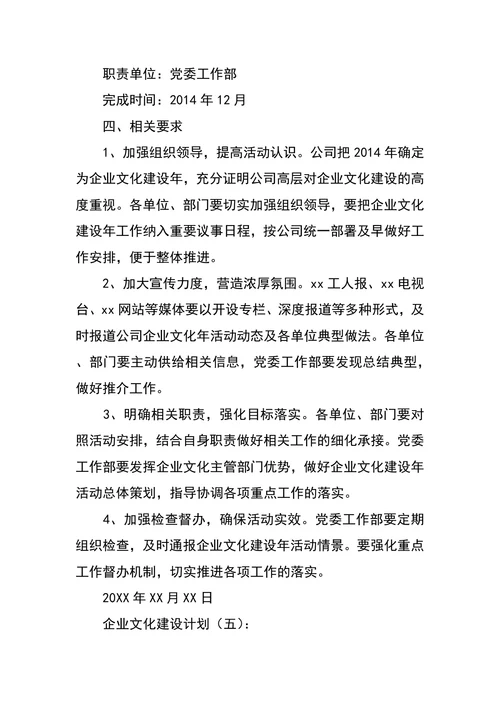 职责单位：党委工作部

完成时间：2014 年 12 月

四、相关要求

1、加强组织领导，提高活动认识。公司把 2014 年确定为企业文化建设年，充分证明公司高层对企业文化建设的高度重视。各单位、部门要切实加强组织领导，要把企业文化建设年工作纳入重要议事日程，按公司统一部署及早做好工作安排，便于整体推进。

2、加大宣传力度，营造浓厚氛围。xx 工人报、xx 电视台、xx 网站等媒体要以开设专栏、深度报道等多种形式，及时报道公司企业文化年活动动态及各单位典型做法。各单位、部门要主动供给相关信息，党委工作部要发现总结典型，做好推介工作。

3、明确相关职责，强化目标落实。各单位、部门要对照活动安排，结合自身职责做好相关工作的细化承接。党委工作部要发挥企业文化主管部门优势，做好企业文化建设年活动总体策划，指导协调各项重点工作的落实。

4、加强检查督办，确保活动实效。党委工作部要定期组织检查，及时通报企业文化建设年活动情景。要强化重点工作督办机制，切实推进各项工作的落实。

20XX 年 XX 月 XX 日

企业文化建设计划（五）：